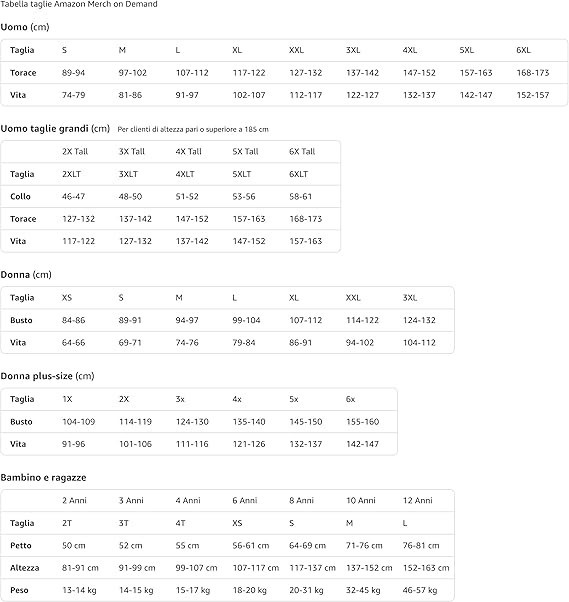 Tabella taglie Amazon Merch on Demand

Uomo (cm)

| Taglia | S | M | L | XL | XXL | 3XL | 4XL | 5XL | 6XL |
|---|---|---|---|---|---|---|---|---|---|
| Torace | 89-94 | 97-102 | 107-112 | 117-122 | 127-132 | 137-142 | 147-152 | 157-163 | 168-173 |
| Vita | 74-79 | 81-86 | 91-97 | 102-107 | 112-117 | 122-127 | 132-137 | 142-147 | 152-157 |

Uomo taglie grandi (cm) Per clienti di altezza pari o superiore a 185 cm

| | 2X Tall | 3X Tall | 4X Tall | 5X Tall | 6X Tall |
|---|---|---|---|---|---|
| Taglia | 2XLT | 3XLT | 4XLT | 5XLT | 6XLT |
| Collo | 46-47 | 48-50 | 51-52 | 53-56 | 58-61 |
| Torace | 127-132 | 137-142 | 147-152 | 157-163 | 168-173 |
| Vita | 117-122 | 127-132 | 137-142 | 147-152 | 157-163 |

Donna (cm)

| Taglia | XS | S | M | L | XL | XXL | 3XL |
|---|---|---|---|---|---|---|---|
| Busto | 84-86 | 89-91 | 94-97 | 99-104 | 107-112 | 114-122 | 124-132 |
| Vita | 64-66 | 69-71 | 74-76 | 79-84 | 86-91 | 94-102 | 104-112 |

Donna plus-size (cm)

| Taglia | 1X | 2X | 3x | 4x | 5x | 6x |
|---|---|---|---|---|---|---|
| Busto | 104-109 | 114-119 | 124-130 | 135-140 | 145-150 | 155-160 |
| Vita | 91-96 | 101-106 | 111-116 | 121-126 | 132-137 | 142-147 |

Bambino e ragazze

| | 2 Anni | 3 Anni | 4 Anni | 6 Anni | 8 Anni | 10 Anni | 12 Anni |
|---|---|---|---|---|---|---|---|
| Taglia | 2T | 3T | 4T | XS | S | M | L |
| Petto | 50 cm | 52 cm | 55 cm | 56-61 cm | 64-69 cm | 71-76 cm | 76-81 cm |
| Altezza | 81-91 cm | 91-99 cm | 99-107 cm | 107-117 cm | 117-137 cm | 137-152 cm | 152-163 cm |
| Peso | 13-14 kg | 14-15 kg | 15-17 kg | 18-20 kg | 20-31 kg | 32-45 kg | 46-57 kg |